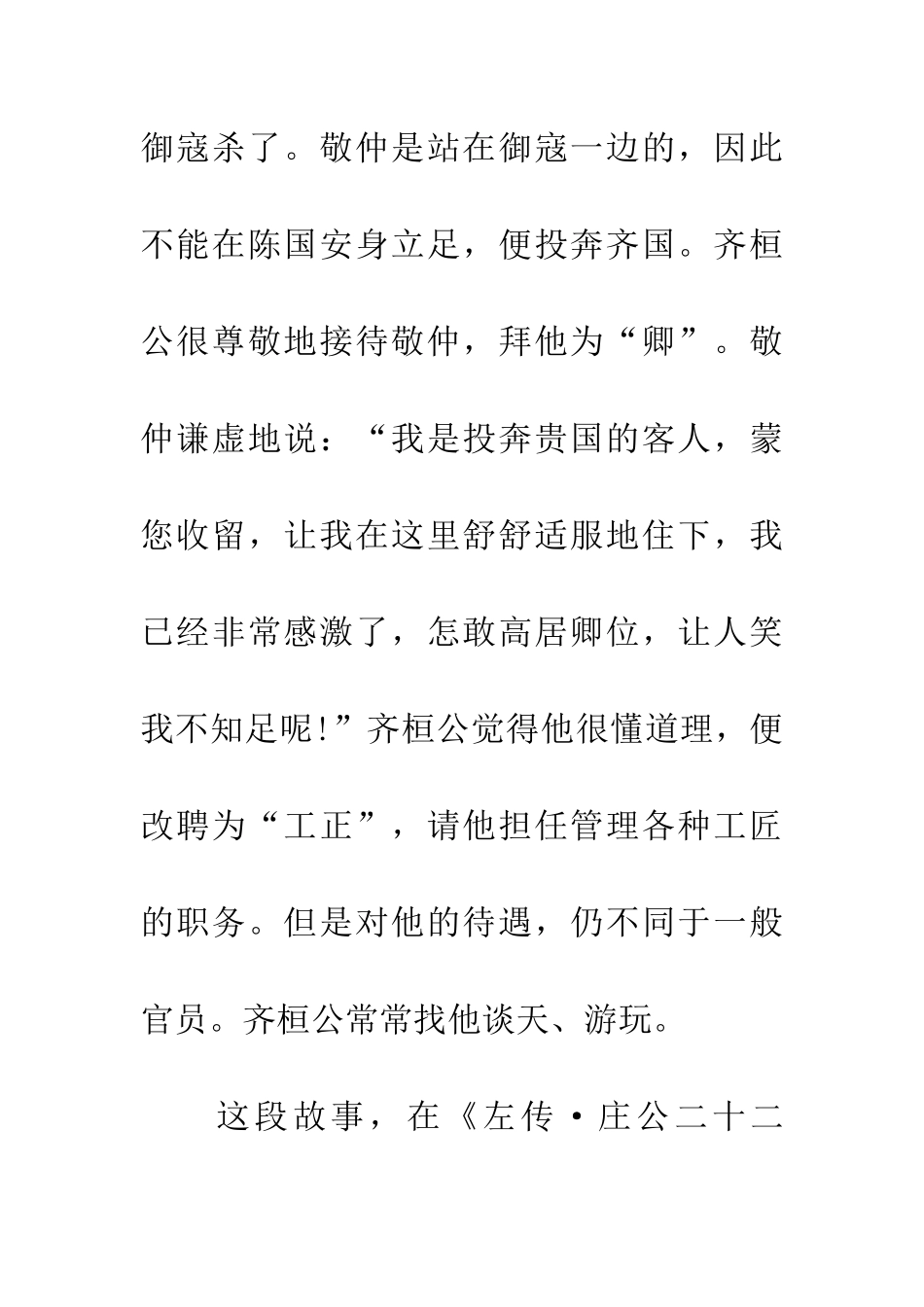 御寇杀了。敬仲是站在御寇一边的，因此不能在陈国安身立足，便投奔齐国。齐桓公很尊敬地接待敬仲，拜他为“卿”。敬仲谦虚地说：“我是投奔贵国的客人，蒙您收留，让我在这里舒舒适服地住下，我已经非常感激了，怎敢高居卿位，让人笑我不知足呢!”齐桓公觉得他很懂道理，便改聘为“工正”，请他担任管理各种工匠的职务。但是对他的待遇，仍不同于一般官员。齐桓公常常找他谈天、游玩。

这段故事，在《左传·庄公二十二